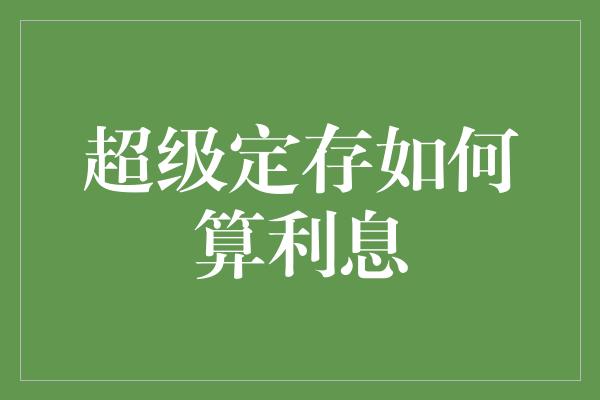 超级定存如何算利息